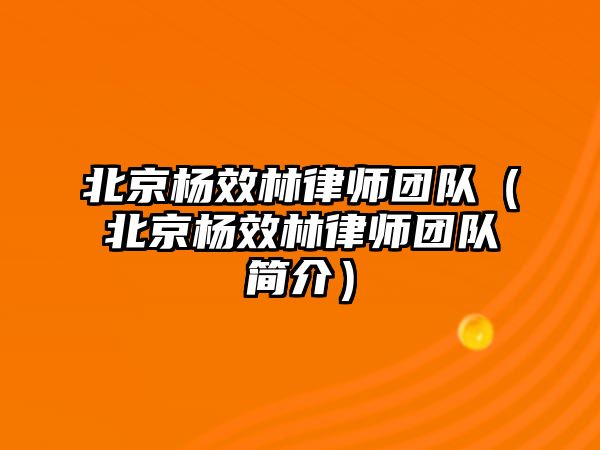 北京杨效林律师团队（北京杨效林律师团队简介）